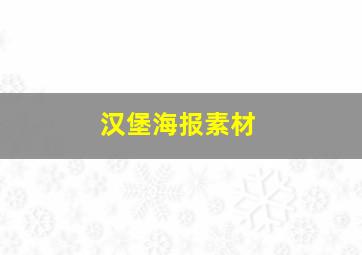 汉堡海报素材